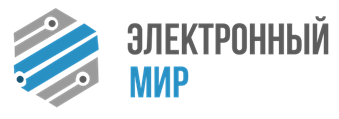 ЭЛЕКТРОННЫЙ
МИР